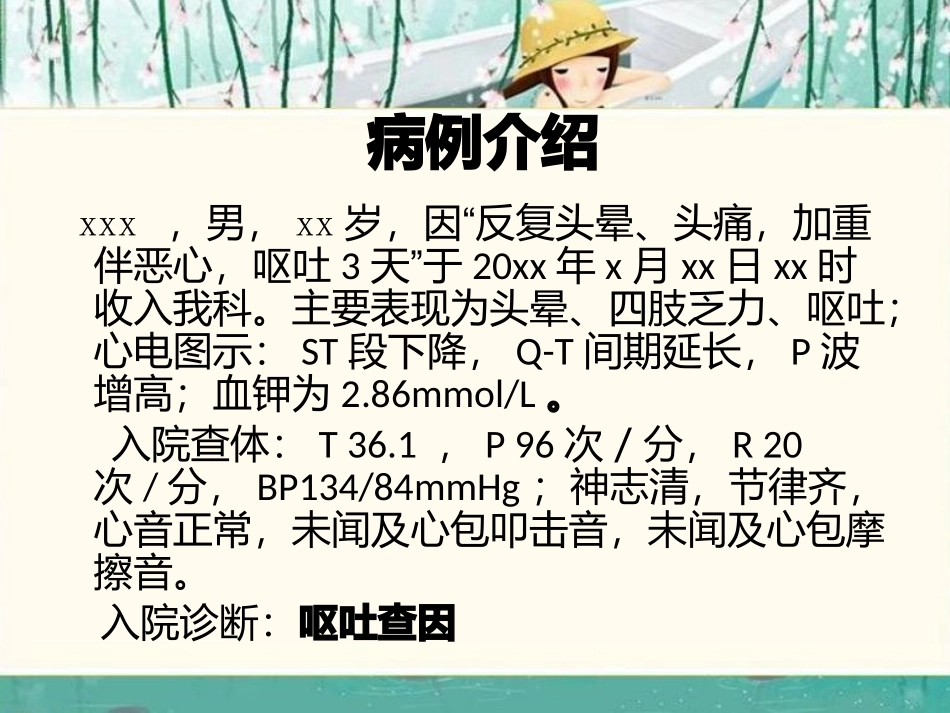 病例介绍

xxx，男，xx岁，因“反复头晕、头痛，加重伴恶心，呕吐3天”于20xx年x月xx日xx时收入我科。主要表现为头晕、四肢乏力、呕吐；心电图示：ST段下降，Q-T间期延长，P波增高；血钾为2.86mmol/L。

入院查体：T 36.1，P 96次/分，R 20次/分，BP134/84mmHg；神志清，节律齐，心音正常，未闻及心包叩击音，未闻及心包摩擦音。

入院诊断：呕吐查因